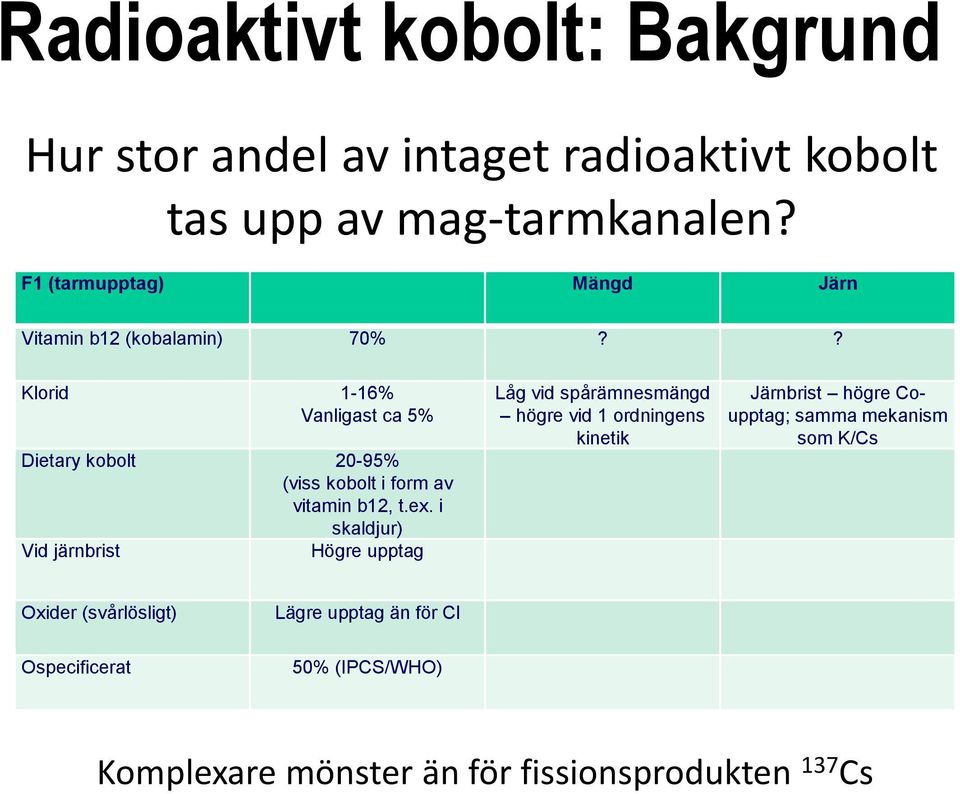 Radioaktivt kobolt: Bakgrund

Hur stor andel av intaget radioaktivt kobolt tas upp av mag-tarmkanalen?

| F1 (tarmupptag) | | Mängd | Järn |
|---|---|---|---|
| Vitamin b12 (kobalamin) | 70% | ? | ? |
| Klorid | 1-16% Vanligast ca 5% | Låg vid spårämnesmängd – högre vid 1 ordningens kinetik | Järnbrist – högre Co-upptag; samma mekanism som K/Cs |
| Dietary kobolt | 20-95% (viss kobolt i form av vitamin b12, t.ex. i skaldjur) | | |
| Vid järnbrist | Högre upptag | | |
| Oxider (svårlösligt) | Lägre upptag än för Cl | | |
| Ospecificerat | 50% (IPCS/WHO) | | |

Komplexare mönster än för fissionsprodukten $^{137}Cs$